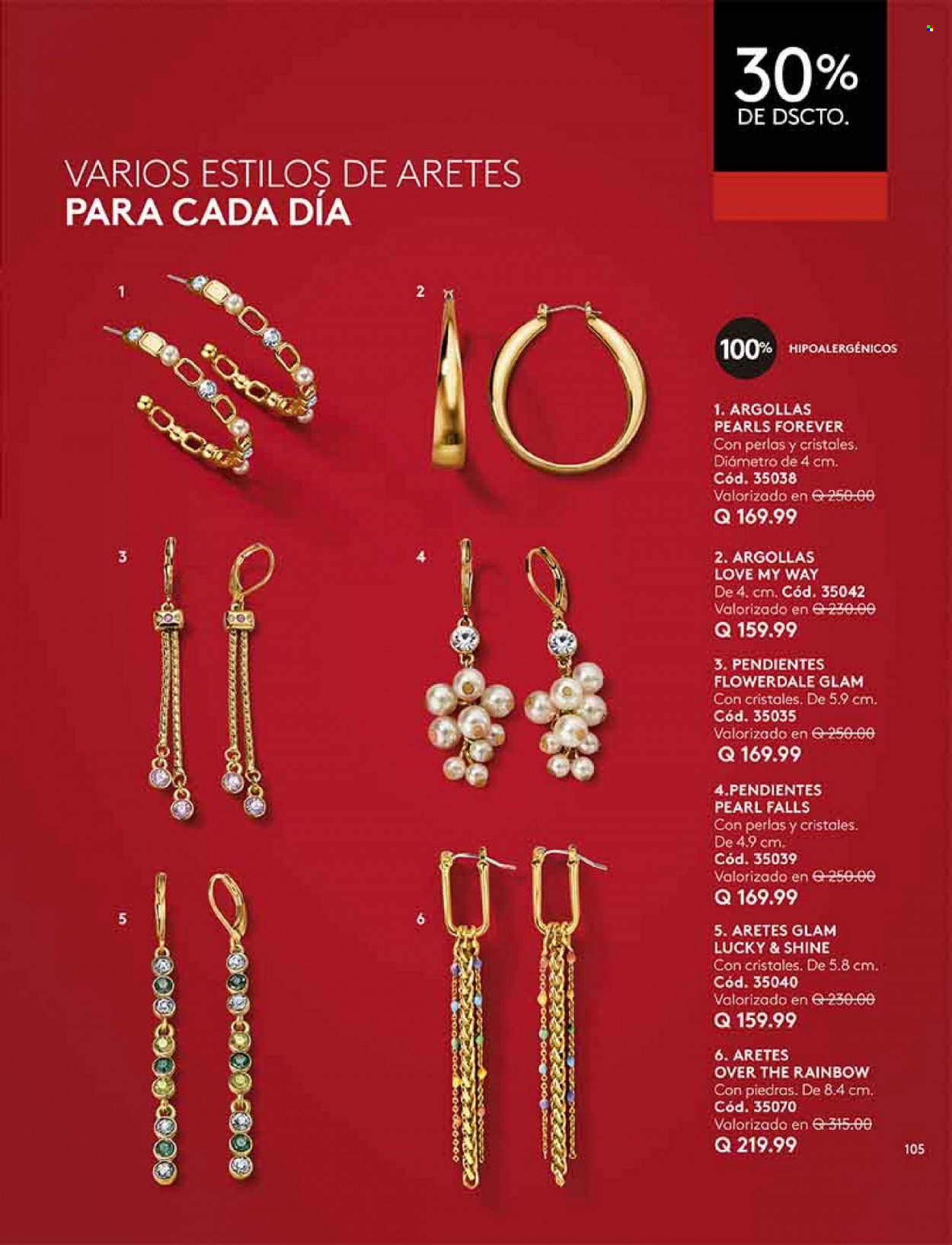 30%
DE DSCTO.

VARIOS ESTILOS DE ARETES
PARA CADA DÍA

1

2

3

4

5

6

100% HIPOALERGÉNICOS

1. ARGOLLAS PEARLS FOREVER
Con perlas y cristales. Diámetro de 4 cm.
Cód. 35038
Valorizado en Q 250.00
Q 169.99

2. ARGOLLAS LOVE MY WAY
De 4. cm. Cód. 35042
Valorizado en Q 230.00
Q 159.99

3. PENDIENTES FLOWERDALE GLAM
Con cristales. De 5.9 cm.
Cód. 35035
Valorizado en Q 250.00
Q 169.99

4.PENDIENTES PEARL FALLS
Con perlas y cristales. De 4.9 cm.
Cód. 35039
Valorizado en Q 250.00
Q 169.99

5. ARETES GLAM LUCKY & SHINE
Con cristales. De 5.8 cm.
Cód. 35040
Valorizado en Q 230.00
Q 159.99

6. ARETES OVER THE RAINBOW
Con piedras. De 8.4 cm.
Cód. 35070
Valorizado en Q 315.00
Q 219.99

105